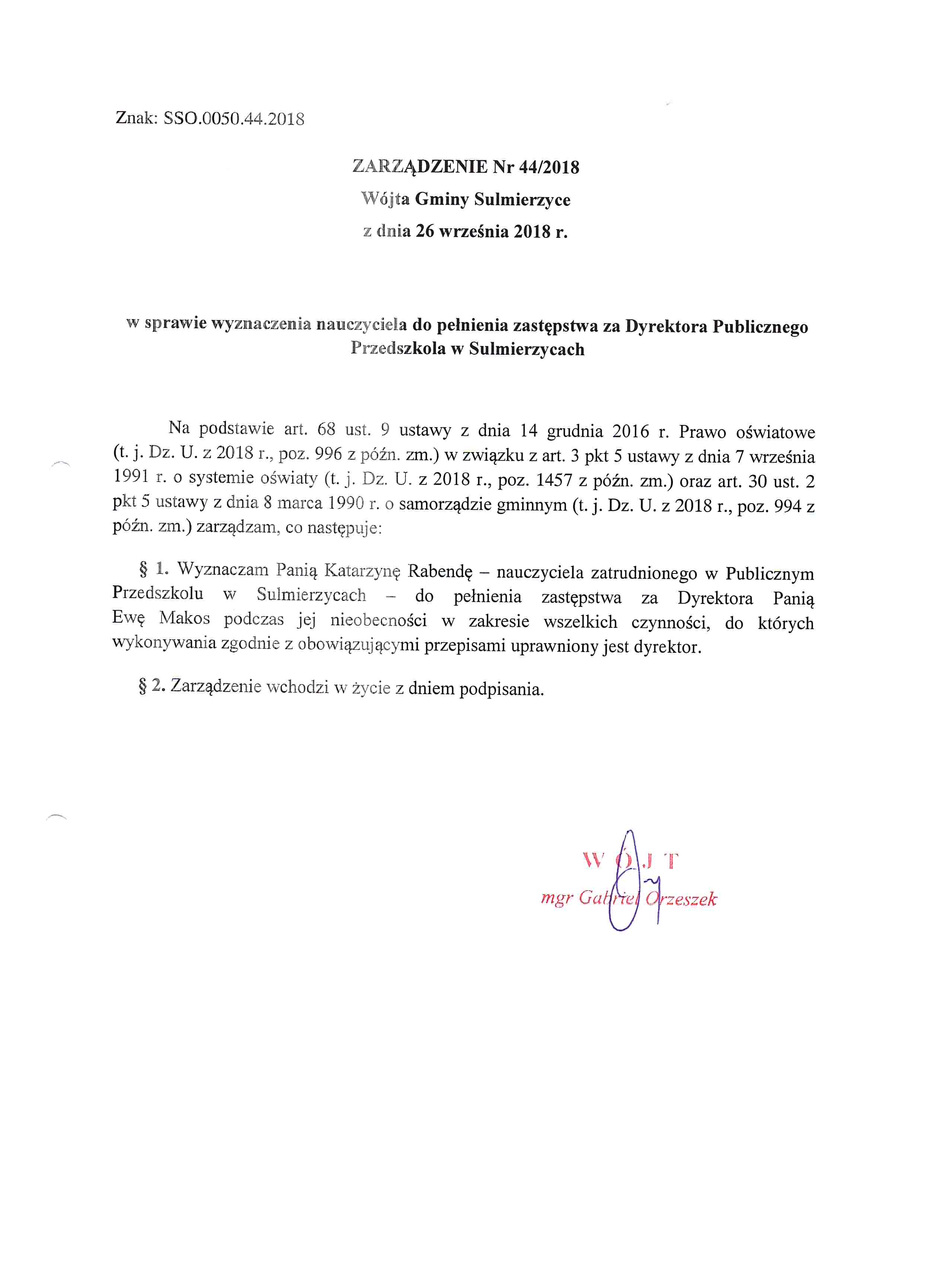 Znak: SSO.0050.44.2018

ZARZĄDZENIE Nr 44/2018
Wójta Gminy Sulmierzyce
z dnia 26 września 2018 r.

w sprawie wyznaczenia nauczyciela do pełnienia zastępstwa za Dyrektora Publicznego Przedszkola w Sulmierzycach

Na podstawie art. 68 ust. 9 ustawy z dnia 14 grudnia 2016 r. Prawo oświatowe (t. j. Dz. U. z 2018 r., poz. 996 z późn. zm.) w związku z art. 3 pkt 5 ustawy z dnia 7 września 1991 r. o systemie oświaty (t. j. Dz. U. z 2018 r., poz. 1457 z późn. zm.) oraz art. 30 ust. 2 pkt 5 ustawy z dnia 8 marca 1990 r. o samorządzie gminnym (t. j. Dz. U. z 2018 r., poz. 994 z późn. zm.) zarządzam, co następuje:

§ 1. Wyznaczam Panią Katarzynę Rabendę – nauczyciela zatrudnionego w Publicznym Przedszkolu w Sulmierzycach – do pełnienia zastępstwa za Dyrektora Panią Ewę Makos podczas jej nieobecności w zakresie wszelkich czynności, do których wykonywania zgodnie z obowiązującymi przepisami uprawniony jest dyrektor.

§ 2. Zarządzenie wchodzi w życie z dniem podpisania.

WÓJT
mgr Gabriel Orzeszek